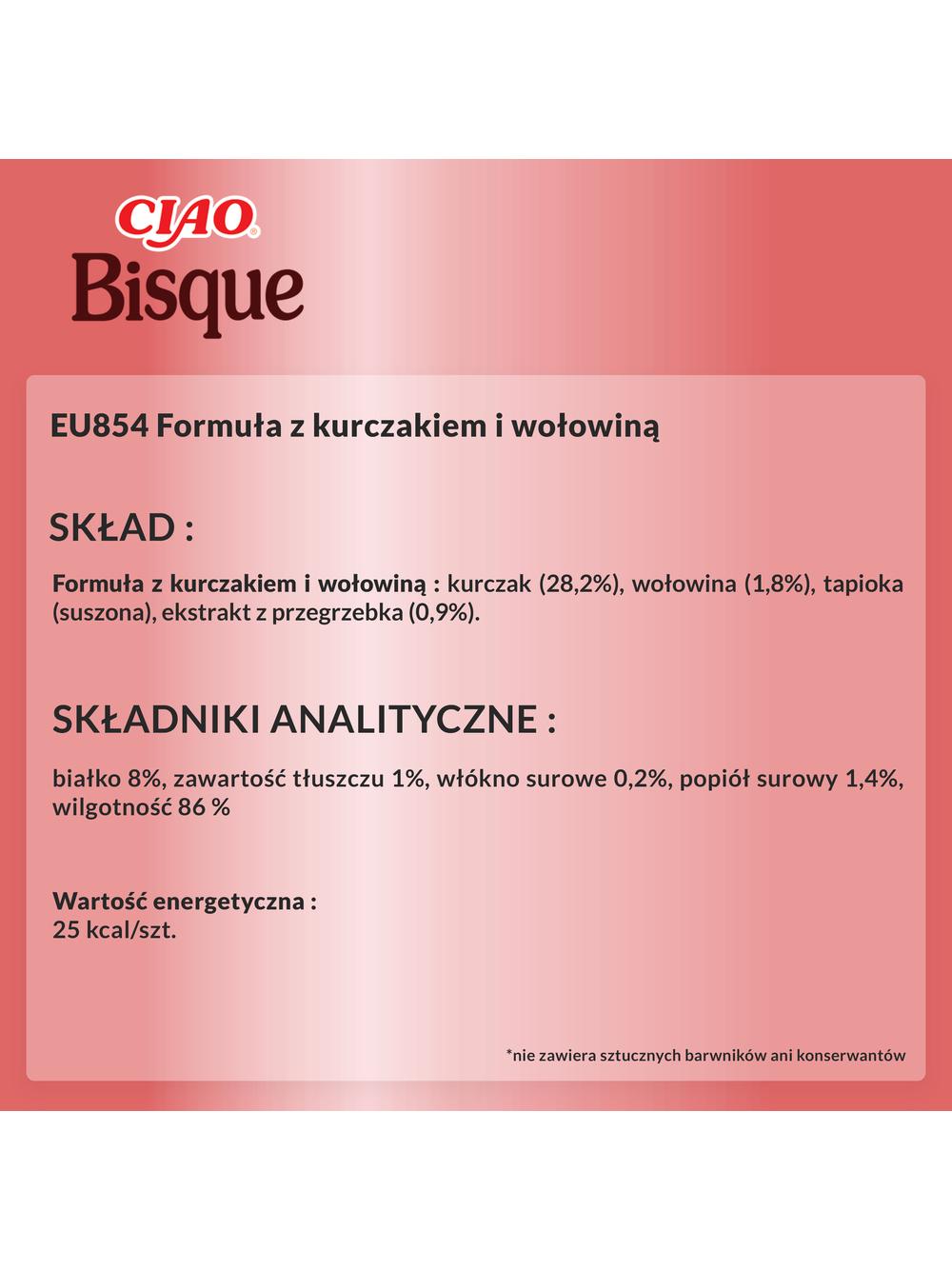 CIAO®
Bisque

EU854 Formuła z kurczakiem i wołowiną

SKŁAD :

Formuła z kurczakiem i wołowiną : kurczak (28,2%), wołowina (1,8%), tapioka (suszona), ekstrakt z przegrzebka (0,9%).

SKŁADNIKI ANALITYCZNE :

białko 8%, zawartość tłuszczu 1%, włókno surowe 0,2%, popiół surowy 1,4%, wilgotność 86 %

Wartość energetyczna :
25 kcal/szt.

*nie zawiera sztucznych barwników ani konserwantów